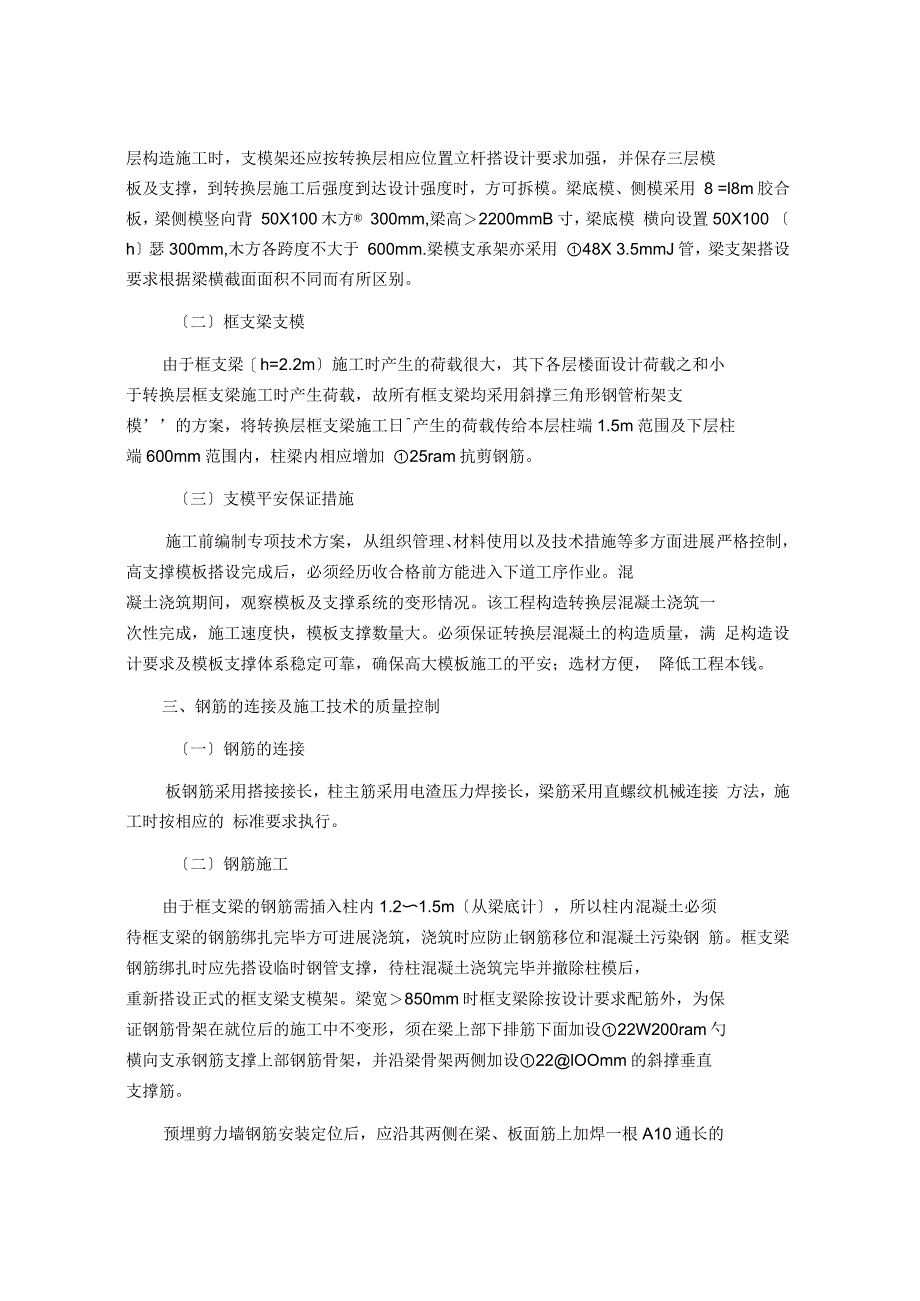 层构造施工时，支模架还应按转换层相应位置立杆搭设计要求加强，并保存三层模板及支撑，到转换层施工后强度到达设计强度时，方可拆模。梁底模、侧模采用 8 =l8m 胶合板，梁侧模竖向背 50X100 木方® 300mm,梁高＞2200mmB 寸，梁底模 横向设置 50X100 〔h〕瑟 300mm,木方各跨度不大于 600mm.梁模支承架亦采用 ①48X 3.5mmJ 管，梁支架搭设要求根据梁横截面面积不同而有所区别。

〔二〕框支梁支模

由于框支梁〔h=2.2m〕施工时产生的荷载很大，其下各层楼面设计荷载之和小于转换层框支梁施工时产生荷载，故所有框支梁均采用斜撑三角形钢管桁架支模’’的方案，将转换层框支梁施工日ˉ产生的荷载传给本层柱端 1.5m 范围及下层柱端 600mm 范围内，柱梁内相应增加 ①25ram 抗剪钢筋。

〔三〕支模平安保证措施

施工前编制专项技术方案，从组织管理、材料使用以及技术措施等多方面进展严格控制，高支撑模板搭设完成后，必须经历收合格前方能进入下道工序作业。混凝土浇筑期间，观察模板及支撑系统的变形情况。该工程构造转换层混凝土浇筑一次性完成，施工速度快，模板支撑数量大。必须保证转换层混凝土的构造质量，满 足构造设计要求及模板支撑体系稳定可靠，确保高大模板施工的平安；选材方便， 降低工程本钱。

三、钢筋的连接及施工技术的质量控制

〔一〕钢筋的连接

板钢筋采用搭接接长，柱主筋采用电渣压力焊接长，梁筋采用直螺纹机械连接 方法，施工时按相应的 标准要求执行。

〔二〕钢筋施工

由于框支梁的钢筋需插入柱内 1.2〜1.5m〔从梁底计〕，所以柱内混凝土必须待框支梁的钢筋绑扎完毕方可进展浇筑，浇筑时应防止钢筋移位和混凝土污染钢 筋。框支梁钢筋绑扎时应先搭设临时钢管支撑，待柱混凝土浇筑完毕并撤除柱模后，重新搭设正式的框支梁支模架。梁宽＞850mm 时框支梁除按设计要求配筋外，为保证钢筋骨架在就位后的施工中不变形，须在梁上部下排筋下面加设①22W200ram 勺横向支承钢筋支撑上部钢筋骨架，并沿梁骨架两侧加设①22@lOOmm 的斜撑垂直支撑筋。

预埋剪力墙钢筋安装定位后，应沿其两侧在梁、板面筋上加焊一根 A10 通长的